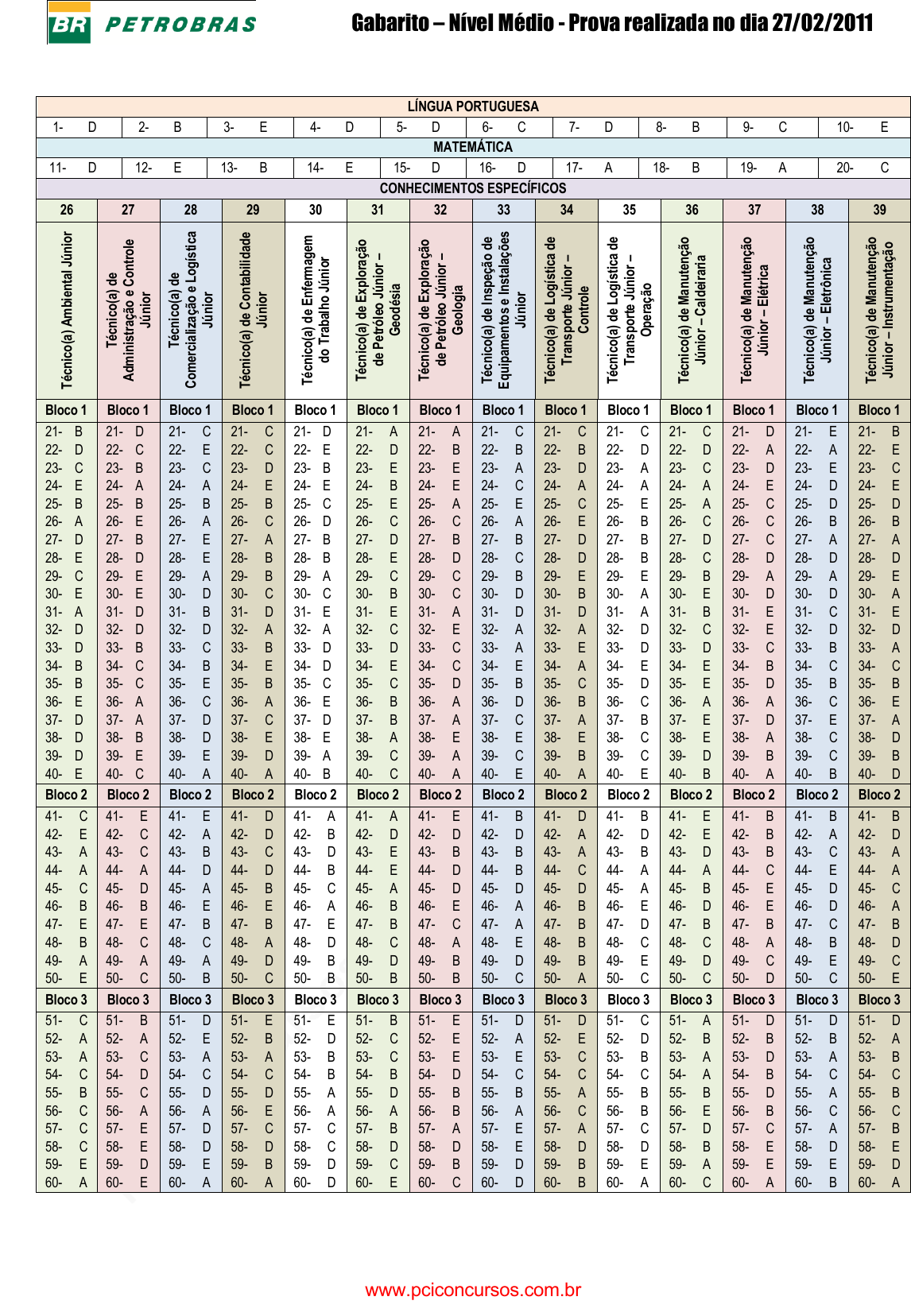 BR PETROBRAS

Gabarito – Nível Médio - Prova realizada no dia 27/02/2011

LÍNGUA PORTUGUESA

| 1- D | 2- B | 3- E | 4- D | 5- D | 6- C | 7- D | 8- B | 9- C | 10- E |
|---|---|---|---|---|---|---|---|---|---|

MATEMÁTICA

| 11- D | 12- E | 13- B | 14- E | 15- D | 16- D | 17- A | 18- B | 19- A | 20- C |
|---|---|---|---|---|---|---|---|---|---|

CONHECIMENTOS ESPECÍFICOS

| 26 | 27 | 28 | 29 | 30 | 31 | 32 | 33 | 34 | 35 | 36 | 37 | 38 | 39 |
|---|---|---|---|---|---|---|---|---|---|---|---|---|---|
| Técnico(a) Ambiental Júnior | Técnico(a) de Administração e Controle Júnior | Técnico(a) de Comercialização e Logística Júnior | Técnico(a) de Contabilidade Júnior | Técnico(a) de Enfermagem do Trabalho Júnior | Técnico(a) de Exploração de Petróleo Júnior – Geodésia | Técnico(a) de Exploração de Petróleo Júnior – Geologia | Técnico(a) de Inspeção de Equipamentos e Instalações Júnior | Técnico(a) de Logística de Transporte Júnior – Controle | Técnico(a) de Logística de Transporte Júnior – Operação | Técnico(a) de Manutenção Júnior – Caldeiraria | Técnico(a) de Manutenção Júnior – Elétrica | Técnico(a) de Manutenção Júnior – Eletrônica | Técnico(a) de Manutenção Júnior – Instrumentação |
| Bloco 1 | Bloco 1 | Bloco 1 | Bloco 1 | Bloco 1 | Bloco 1 | Bloco 1 | Bloco 1 | Bloco 1 | Bloco 1 | Bloco 1 | Bloco 1 | Bloco 1 | Bloco 1 |
| 21- B | 21- D | 21- C | 21- C | 21- D | 21- A | 21- A | 21- C | 21- C | 21- C | 21- C | 21- D | 21- E | 21- B |
| 22- D | 22- C | 22- E | 22- C | 22- E | 22- D | 22- B | 22- B | 22- B | 22- D | 22- D | 22- A | 22- A | 22- E |
| 23- C | 23- B | 23- C | 23- D | 23- B | 23- E | 23- E | 23- A | 23- D | 23- A | 23- C | 23- D | 23- E | 23- C |
| 24- E | 24- A | 24- A | 24- E | 24- E | 24- B | 24- E | 24- C | 24- A | 24- A | 24- A | 24- E | 24- D | 24- E |
| 25- B | 25- B | 25- B | 25- B | 25- C | 25- E | 25- A | 25- E | 25- C | 25- E | 25- A | 25- C | 25- D | 25- D |
| 26- A | 26- E | 26- A | 26- C | 26- D | 26- C | 26- C | 26- A | 26- E | 26- B | 26- C | 26- C | 26- B | 26- B |
| 27- D | 27- B | 27- E | 27- A | 27- B | 27- D | 27- B | 27- B | 27- D | 27- B | 27- D | 27- C | 27- A | 27- A |
| 28- E | 28- D | 28- E | 28- B | 28- B | 28- E | 28- D | 28- C | 28- D | 28- B | 28- C | 28- D | 28- D | 28- D |
| 29- C | 29- E | 29- A | 29- B | 29- A | 29- C | 29- C | 29- B | 29- E | 29- E | 29- B | 29- A | 29- A | 29- E |
| 30- E | 30- E | 30- D | 30- C | 30- C | 30- B | 30- C | 30- D | 30- B | 30- A | 30- E | 30- D | 30- D | 30- A |
| 31- A | 31- D | 31- B | 31- D | 31- E | 31- E | 31- A | 31- D | 31- D | 31- A | 31- B | 31- E | 31- C | 31- E |
| 32- D | 32- D | 32- D | 32- A | 32- A | 32- C | 32- E | 32- A | 32- A | 32- D | 32- C | 32- E | 32- D | 32- D |
| 33- D | 33- B | 33- C | 33- B | 33- D | 33- D | 33- C | 33- A | 33- E | 33- D | 33- D | 33- C | 33- B | 33- A |
| 34- B | 34- C | 34- B | 34- E | 34- D | 34- E | 34- C | 34- E | 34- A | 34- E | 34- E | 34- B | 34- C | 34- C |
| 35- B | 35- C | 35- E | 35- B | 35- C | 35- C | 35- D | 35- B | 35- C | 35- D | 35- E | 35- D | 35- B | 35- B |
| 36- E | 36- A | 36- C | 36- A | 36- E | 36- B | 36- A | 36- D | 36- B | 36- C | 36- A | 36- A | 36- C | 36- E |
| 37- D | 37- A | 37- D | 37- C | 37- D | 37- B | 37- A | 37- C | 37- A | 37- B | 37- E | 37- D | 37- E | 37- A |
| 38- D | 38- B | 38- D | 38- E | 38- E | 38- A | 38- E | 38- E | 38- E | 38- C | 38- E | 38- A | 38- C | 38- D |
| 39- D | 39- E | 39- E | 39- D | 39- A | 39- C | 39- A | 39- C | 39- B | 39- C | 39- D | 39- B | 39- C | 39- B |
| 40- E | 40- C | 40- A | 40- A | 40- B | 40- C | 40- A | 40- E | 40- A | 40- E | 40- B | 40- A | 40- B | 40- D |
| Bloco 2 | Bloco 2 | Bloco 2 | Bloco 2 | Bloco 2 | Bloco 2 | Bloco 2 | Bloco 2 | Bloco 2 | Bloco 2 | Bloco 2 | Bloco 2 | Bloco 2 | Bloco 2 |
| 41- C | 41- E | 41- E | 41- D | 41- A | 41- A | 41- E | 41- B | 41- D | 41- B | 41- E | 41- B | 41- B | 41- B |
| 42- E | 42- C | 42- A | 42- D | 42- B | 42- D | 42- D | 42- D | 42- A | 42- D | 42- E | 42- B | 42- A | 42- D |
| 43- A | 43- C | 43- B | 43- C | 43- D | 43- E | 43- B | 43- B | 43- A | 43- B | 43- D | 43- B | 43- C | 43- A |
| 44- A | 44- A | 44- D | 44- D | 44- B | 44- E | 44- D | 44- B | 44- C | 44- A | 44- A | 44- C | 44- E | 44- A |
| 45- C | 45- D | 45- A | 45- B | 45- C | 45- A | 45- D | 45- D | 45- D | 45- A | 45- B | 45- E | 45- D | 45- C |
| 46- B | 46- B | 46- E | 46- E | 46- A | 46- B | 46- E | 46- A | 46- B | 46- E | 46- D | 46- E | 46- D | 46- A |
| 47- E | 47- E | 47- B | 47- B | 47- E | 47- B | 47- C | 47- A | 47- B | 47- D | 47- B | 47- B | 47- C | 47- B |
| 48- B | 48- C | 48- C | 48- A | 48- D | 48- C | 48- A | 48- E | 48- B | 48- C | 48- C | 48- A | 48- B | 48- D |
| 49- A | 49- A | 49- A | 49- D | 49- B | 49- D | 49- B | 49- D | 49- B | 49- E | 49- D | 49- C | 49- E | 49- C |
| 50- E | 50- C | 50- B | 50- C | 50- B | 50- B | 50- B | 50- C | 50- A | 50- C | 50- C | 50- D | 50- C | 50- E |
| Bloco 3 | Bloco 3 | Bloco 3 | Bloco 3 | Bloco 3 | Bloco 3 | Bloco 3 | Bloco 3 | Bloco 3 | Bloco 3 | Bloco 3 | Bloco 3 | Bloco 3 | Bloco 3 |
| 51- C | 51- B | 51- D | 51- E | 51- E | 51- B | 51- E | 51- D | 51- D | 51- C | 51- A | 51- D | 51- D | 51- D |
| 52- A | 52- A | 52- E | 52- B | 52- D | 52- C | 52- E | 52- A | 52- E | 52- D | 52- B | 52- B | 52- B | 52- A |
| 53- A | 53- C | 53- A | 53- A | 53- B | 53- C | 53- E | 53- E | 53- C | 53- B | 53- A | 53- D | 53- A | 53- B |
| 54- C | 54- D | 54- C | 54- C | 54- B | 54- B | 54- D | 54- C | 54- C | 54- C | 54- A | 54- B | 54- C | 54- C |
| 55- B | 55- C | 55- D | 55- D | 55- A | 55- D | 55- B | 55- B | 55- A | 55- B | 55- B | 55- D | 55- A | 55- B |
| 56- C | 56- A | 56- A | 56- E | 56- A | 56- A | 56- B | 56- A | 56- C | 56- B | 56- E | 56- B | 56- C | 56- C |
| 57- C | 57- E | 57- D | 57- C | 57- C | 57- B | 57- A | 57- E | 57- A | 57- C | 57- D | 57- C | 57- A | 57- B |
| 58- C | 58- E | 58- D | 58- D | 58- C | 58- D | 58- D | 58- E | 58- D | 58- D | 58- B | 58- E | 58- D | 58- E |
| 59- E | 59- D | 59- E | 59- B | 59- D | 59- C | 59- B | 59- D | 59- B | 59- E | 59- A | 59- E | 59- E | 59- D |
| 60- A | 60- E | 60- A | 60- A | 60- D | 60- E | 60- C | 60- D | 60- B | 60- A | 60- C | 60- A | 60- B | 60- A |

www.pciconcursos.com.br